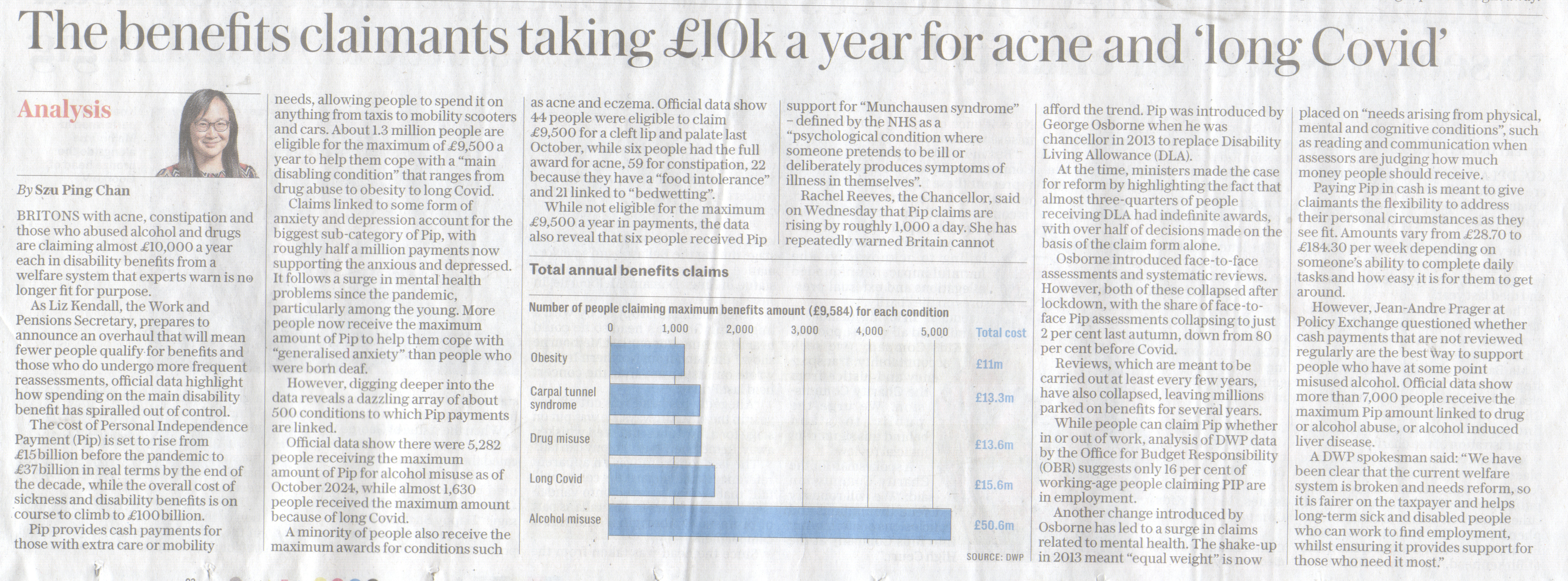 The benefits claimants taking £10k a year for acne and 'long Covid'

Analysis

By Szu Ping Chan

BRITONS with acne, constipation and those who abused alcohol and drugs are claiming almost £10,000 a year each in disability benefits from a welfare system that experts warn is no longer fit for purpose.

As Liz Kendall, the Work and Pensions Secretary, prepares to announce an overhaul that will mean fewer people qualify for benefits and those who do undergo more frequent reassessments, official data highlight how spending on the main disability benefit has spiralled out of control.

The cost of Personal Independence Payment (Pip) is set to rise from £15billion before the pandemic to £37billion in real terms by the end of the decade, while the overall cost of sickness and disability benefits is on course to climb to £100billion.

Pip provides cash payments for those with extra care or mobility needs, allowing people to spend it on anything from taxis to mobility scooters and cars. About 1.3 million people are eligible for the maximum of £9,500 a year to help them cope with a "main disabling condition" that ranges from drug abuse to obesity to long Covid.

Claims linked to some form of anxiety and depression account for the biggest sub-category of Pip, with roughly half a million payments now supporting the anxious and depressed. It follows a surge in mental health problems since the pandemic, particularly among the young. More people now receive the maximum amount of Pip to help them cope with "generalised anxiety" than people who were born deaf.

However, digging deeper into the data reveals a dazzling array of about 500 conditions to which Pip payments are linked.

Official data show there were 5,282 people receiving the maximum amount of Pip for alcohol misuse as of October 2024, while almost 1,630 people received the maximum amount because of long Covid.

A minority of people also receive the maximum awards for conditions such as acne and eczema. Official data show 44 people were eligible to claim £9,500 for a cleft lip and palate last October, while six people had the full award for acne, 59 for constipation, 22 because they have a "food intolerance" and 21 linked to "bedwetting".

While not eligible for the maximum £9,500 a year in payments, the data also reveal that six people received Pip support for "Munchausen syndrome" – defined by the NHS as a "psychological condition where someone pretends to be ill or deliberately produces symptoms of illness in themselves".

Rachel Reeves, the Chancellor, said on Wednesday that Pip claims are rising by roughly 1,000 a day. She has repeatedly warned Britain cannot afford the trend. Pip was introduced by George Osborne when he was chancellor in 2013 to replace Disability Living Allowance (DLA).

At the time, ministers made the case for reform by highlighting the fact that almost three-quarters of people receiving DLA had indefinite awards, with over half of decisions made on the basis of the claim form alone.

Osborne introduced face-to-face assessments and systematic reviews. However, both of these collapsed after lockdown, with the share of face-to-face Pip assessments collapsing to just 2 per cent last autumn, down from 80 per cent before Covid.

Reviews, which are meant to be carried out at least every few years, have also collapsed, leaving millions parked on benefits for several years.

While people can claim Pip whether in or out of work, analysis of DWP data by the Office for Budget Responsibility (OBR) suggests only 16 per cent of working-age people claiming PIP are in employment.

Another change introduced by Osborne has led to a surge in claims related to mental health. The shake-up in 2013 meant "equal weight" is now placed on "needs arising from physical, mental and cognitive conditions", such as reading and communication when assessors are judging how much money people should receive.

Paying Pip in cash is meant to give claimants the flexibility to address their personal circumstances as they see fit. Amounts vary from £28.70 to £184.30 per week depending on someone's ability to complete daily tasks and how easy it is for them to get around.

However, Jean-Andre Prager at Policy Exchange questioned whether cash payments that are not reviewed regularly are the best way to support people who have at some point misused alcohol. Official data show more than 7,000 people receive the maximum Pip amount linked to drug or alcohol abuse, or alcohol induced liver disease.

A DWP spokesman said: "We have been clear that the current welfare system is broken and needs reform, so it is fairer on the taxpayer and helps long-term sick and disabled people who can work to find employment, whilst ensuring it provides support for those who need it most."

Total annual benefits claims

Number of people claiming maximum benefits amount (£9,584) for each condition

0 1,000 2,000 3,000 4,000 5,000 Total cost

Obesity £11m
Carpal tunnel syndrome £13.3m
Drug misuse £13.6m
Long Covid £15.6m
Alcohol misuse £50.6m

SOURCE: DWP